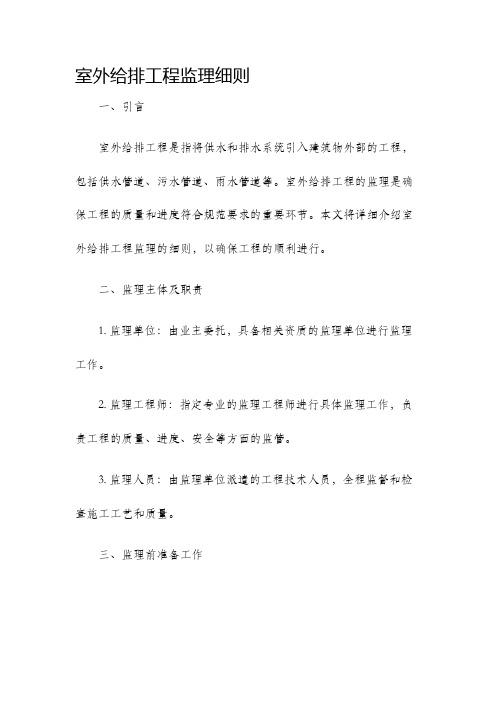 室外给排工程监理细则

一、引言

室外给排工程是指将供水和排水系统引入建筑物外部的工程，包括供水管道、污水管道、雨水管道等。室外给排工程的监理是确保工程的质量和进度符合规范要求的重要环节。本文将详细介绍室外给排工程监理的细则，以确保工程的顺利进行。

二、监理主体及职责

1. 监理单位：由业主委托，具备相关资质的监理单位进行监理工作。

2. 监理工程师：指定专业的监理工程师进行具体监理工作，负责工程的质量、进度、安全等方面的监管。

3. 监理人员：由监理单位派遣的工程技术人员，全程监督和检查施工工艺和质量。

三、监理前准备工作